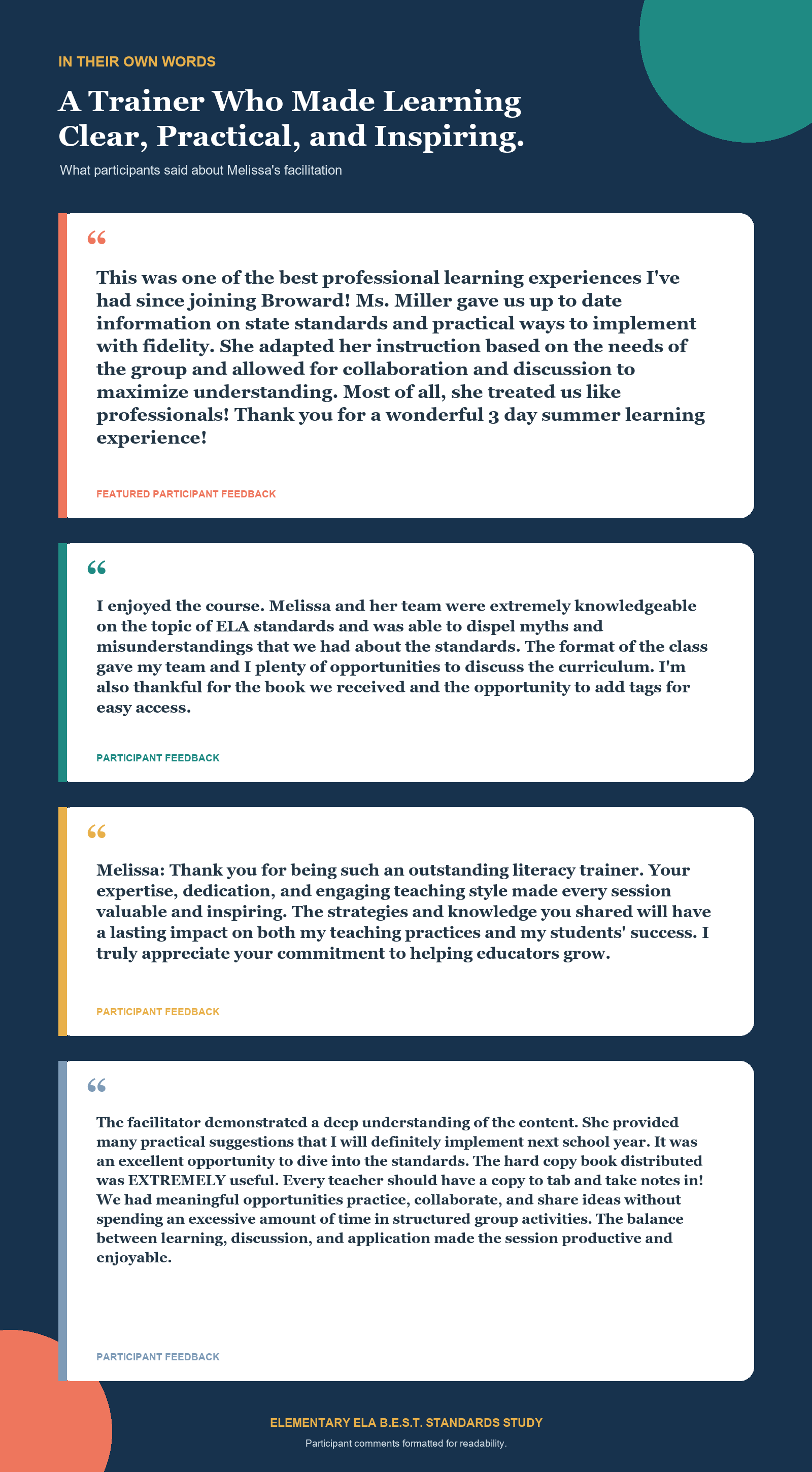 IN THEIR OWN WORDS

A Trainer Who Made Learning Clear, Practical, and Inspiring.

What participants said about Melissa's facilitation

“

This was one of the best professional learning experiences I've had since joining Broward! Ms. Miller gave us up to date information on state standards and practical ways to implement with fidelity. She adapted her instruction based on the needs of the group and allowed for collaboration and discussion to maximize understanding. Most of all, she treated us like professionals! Thank you for a wonderful 3 day summer learning experience!

FEATURED PARTICIPANT FEEDBACK

“

I enjoyed the course. Melissa and her team were extremely knowledgeable on the topic of ELA standards and was able to dispel myths and misunderstandings that we had about the standards. The format of the class gave my team and I plenty of opportunities to discuss the curriculum. I'm also thankful for the book we received and the opportunity to add tags for easy access.

PARTICIPANT FEEDBACK

“

Melissa: Thank you for being such an outstanding literacy trainer. Your expertise, dedication, and engaging teaching style made every session valuable and inspiring. The strategies and knowledge you shared will have a lasting impact on both my teaching practices and my students' success. I truly appreciate your commitment to helping educators grow.

PARTICIPANT FEEDBACK

“

The facilitator demonstrated a deep understanding of the content. She provided many practical suggestions that I will definitely implement next school year. It was an excellent opportunity to dive into the standards. The hard copy book distributed was EXTREMELY useful. Every teacher should have a copy to tab and take notes in! We had meaningful opportunities practice, collaborate, and share ideas without spending an excessive amount of time in structured group activities. The balance between learning, discussion, and application made the session productive and enjoyable.

PARTICIPANT FEEDBACK

ELEMENTARY ELA B.E.S.T. STANDARDS STUDY

Participant comments formatted for readability.